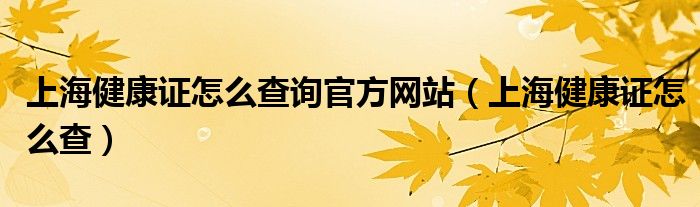 上海健康证怎么查询官方网站（上海健康证怎么查）